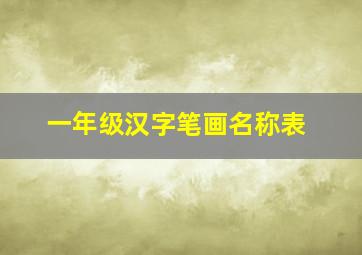 一年级汉字笔画名称表